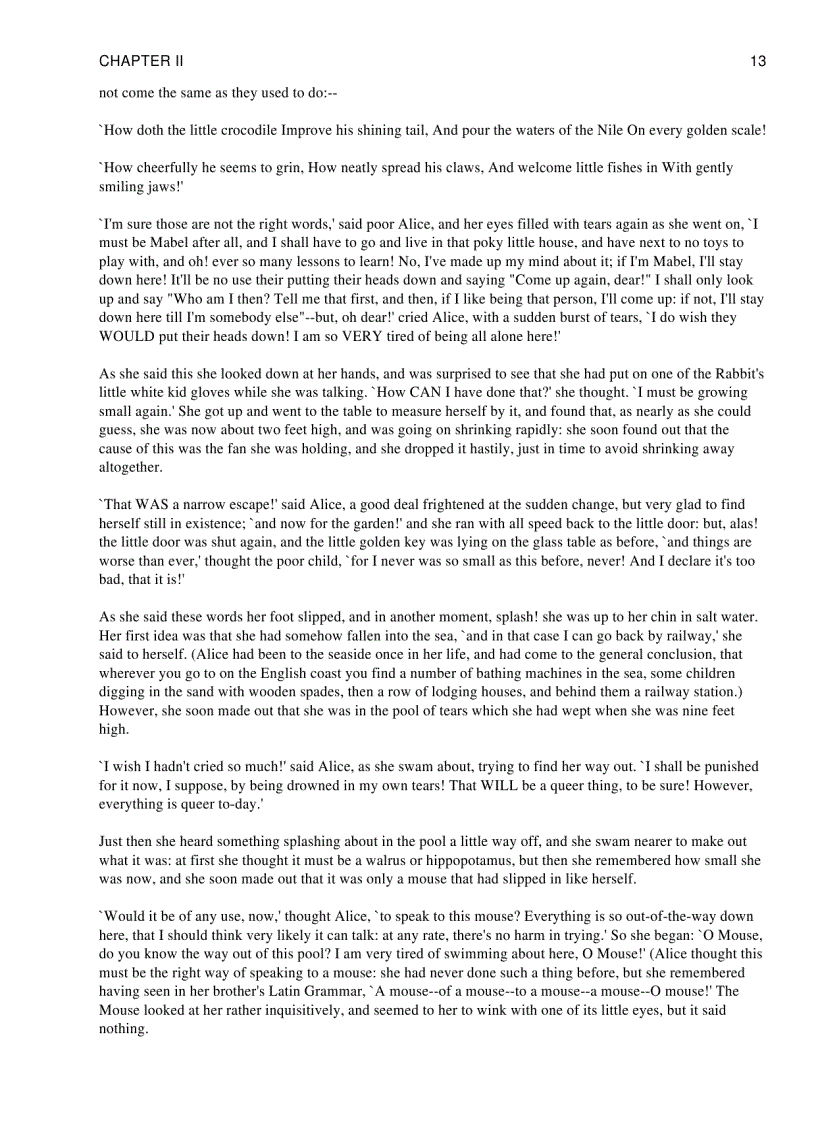 CHAPTER II 13

not come the same as they used to do:--

`How doth the little crocodile Improve his shining tail, And pour the waters of the Nile On every golden scale!

`How cheerfully he seems to grin, How neatly spread his claws, And welcome little fishes in With gently smiling jaws!'

`I'm sure those are not the right words,' said poor Alice, and her eyes filled with tears again as she went on, `I must be Mabel after all, and I shall have to go and live in that poky little house, and have next to no toys to play with, and oh! ever so many lessons to learn! No, I've made up my mind about it; if I'm Mabel, I'll stay down here! It'll be no use their putting their heads down and saying "Come up again, dear!" I shall only look up and say "Who am I then? Tell me that first, and then, if I like being that person, I'll come up: if not, I'll stay down here till I'm somebody else"--but, oh dear!' cried Alice, with a sudden burst of tears, `I do wish they WOULD put their heads down! I am so VERY tired of being all alone here!'

As she said this she looked down at her hands, and was surprised to see that she had put on one of the Rabbit's little white kid gloves while she was talking. `How CAN I have done that?' she thought. `I must be growing small again.' She got up and went to the table to measure herself by it, and found that, as nearly as she could guess, she was now about two feet high, and was going on shrinking rapidly: she soon found out that the cause of this was the fan she was holding, and she dropped it hastily, just in time to avoid shrinking away altogether.

`That WAS a narrow escape!' said Alice, a good deal frightened at the sudden change, but very glad to find herself still in existence; `and now for the garden!' and she ran with all speed back to the little door: but, alas! the little door was shut again, and the little golden key was lying on the glass table as before, `and things are worse than ever,' thought the poor child, `for I never was so small as this before, never! And I declare it's too bad, that it is!'

As she said these words her foot slipped, and in another moment, splash! she was up to her chin in salt water. Her first idea was that she had somehow fallen into the sea, `and in that case I can go back by railway,' she said to herself. (Alice had been to the seaside once in her life, and had come to the general conclusion, that wherever you go to on the English coast you find a number of bathing machines in the sea, some children digging in the sand with wooden spades, then a row of lodging houses, and behind them a railway station.) However, she soon made out that she was in the pool of tears which she had wept when she was nine feet high.

`I wish I hadn't cried so much!' said Alice, as she swam about, trying to find her way out. `I shall be punished for it now, I suppose, by being drowned in my own tears! That WILL be a queer thing, to be sure! However, everything is queer to-day.'

Just then she heard something splashing about in the pool a little way off, and she swam nearer to make out what it was: at first she thought it must be a walrus or hippopotamus, but then she remembered how small she was now, and she soon made out that it was only a mouse that had slipped in like herself.

`Would it be of any use, now,' thought Alice, `to speak to this mouse? Everything is so out-of-the-way down here, that I should think very likely it can talk: at any rate, there's no harm in trying.' So she began: `O Mouse, do you know the way out of this pool? I am very tired of swimming about here, O Mouse!' (Alice thought this must be the right way of speaking to a mouse: she had never done such a thing before, but she remembered having seen in her brother's Latin Grammar, `A mouse--of a mouse--to a mouse--a mouse--O mouse!' The Mouse looked at her rather inquisitively, and seemed to her to wink with one of its little eyes, but it said nothing.